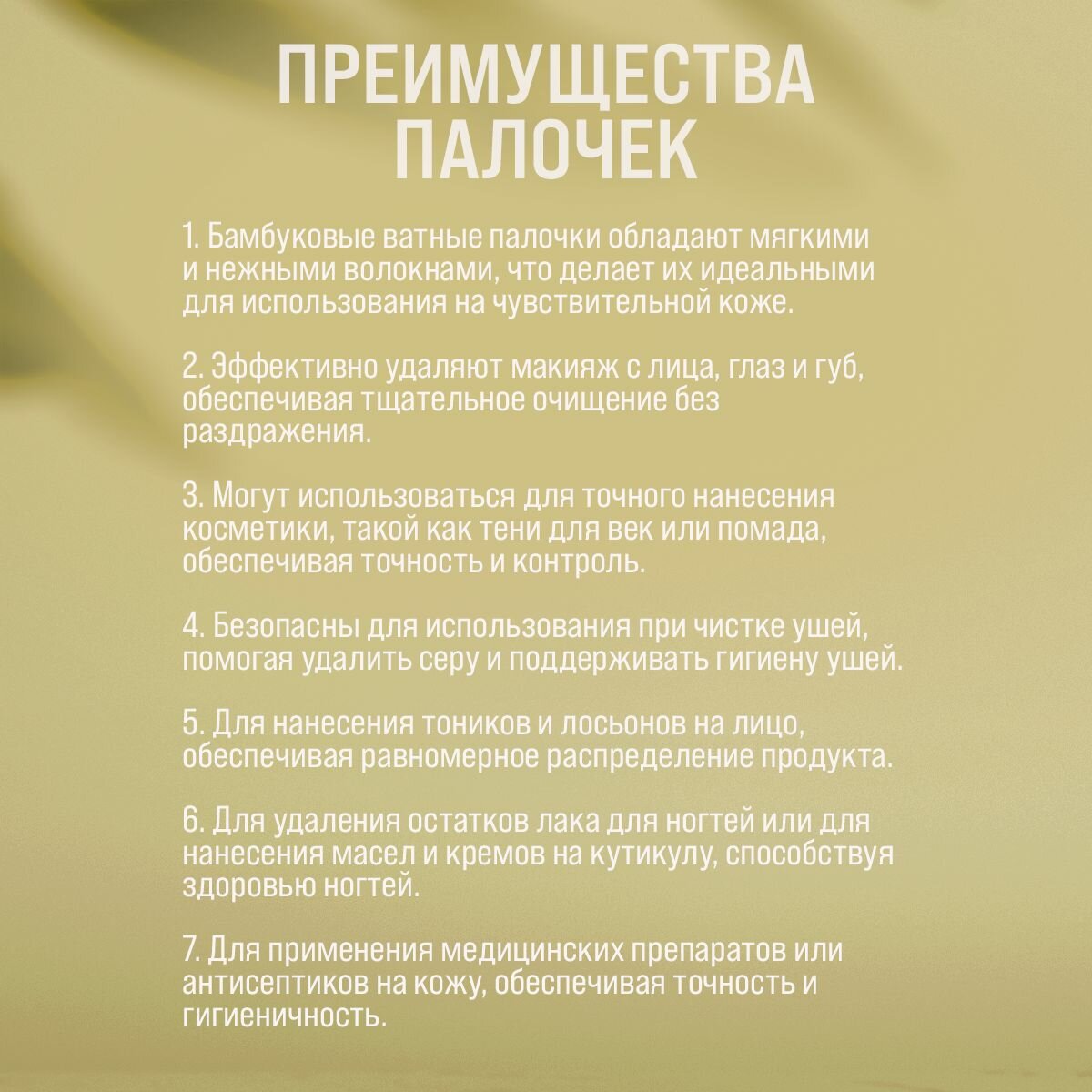 ПРЕИМУЩЕСТВА ПАЛОЧЕК

1. Бамбуковые ватные палочки обладают мягкими и нежными волокнами, что делает их идеальными для использования на чувствительной коже.

2. Эффективно удаляют макияж с лица, глаз и губ, обеспечивая тщательное очищение без раздражения.

3. Могут использоваться для точного нанесения косметики, такой как тени для век или помада, обеспечивая точность и контроль.

4. Безопасны для использования при чистке ушей, помогая удалить серу и поддерживать гигиену ушей.

5. Для нанесения тоников и лосьонов на лицо, обеспечивая равномерное распределение продукта.

6. Для удаления остатков лака для ногтей или для нанесения масел и кремов на кутикулу, способствуя здоровью ногтей.

7. Для применения медицинских препаратов или антисептиков на кожу, обеспечивая точность и гигиеничность.